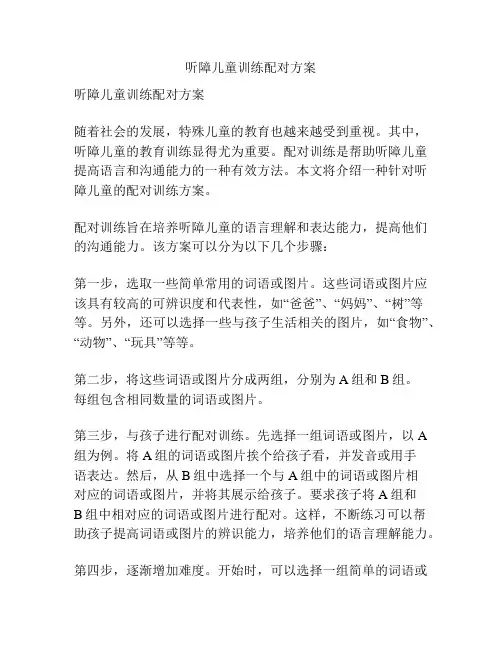 听障儿童训练配对方案

听障儿童训练配对方案

随着社会的发展，特殊儿童的教育也越来越受到重视。其中，听障儿童的教育训练显得尤为重要。配对训练是帮助听障儿童提高语言和沟通能力的一种有效方法。本文将介绍一种针对听障儿童的配对训练方案。

配对训练旨在培养听障儿童的语言理解和表达能力，提高他们的沟通能力。该方案可以分为以下几个步骤：

第一步，选取一些简单常用的词语或图片。这些词语或图片应该具有较高的可辨识度和代表性，如“爸爸”、“妈妈”、“树”等等。另外，还可以选择一些与孩子生活相关的图片，如“食物”、“动物”、“玩具”等等。

第二步，将这些词语或图片分成两组，分别为 A 组和 B 组。每组包含相同数量的词语或图片。

第三步，与孩子进行配对训练。先选择一组词语或图片，以 A 组为例。将 A 组的词语或图片挨个给孩子看，并发音或用手语表达。然后，从 B 组中选择一个与 A 组中的词语或图片相对应的词语或图片，并将其展示给孩子。要求孩子将 A 组和 B 组中相对应的词语或图片进行配对。这样，不断练习可以帮助孩子提高词语或图片的辨识能力，培养他们的语言理解能力。

第四步，逐渐增加难度。开始时，可以选择一组简单的词语或